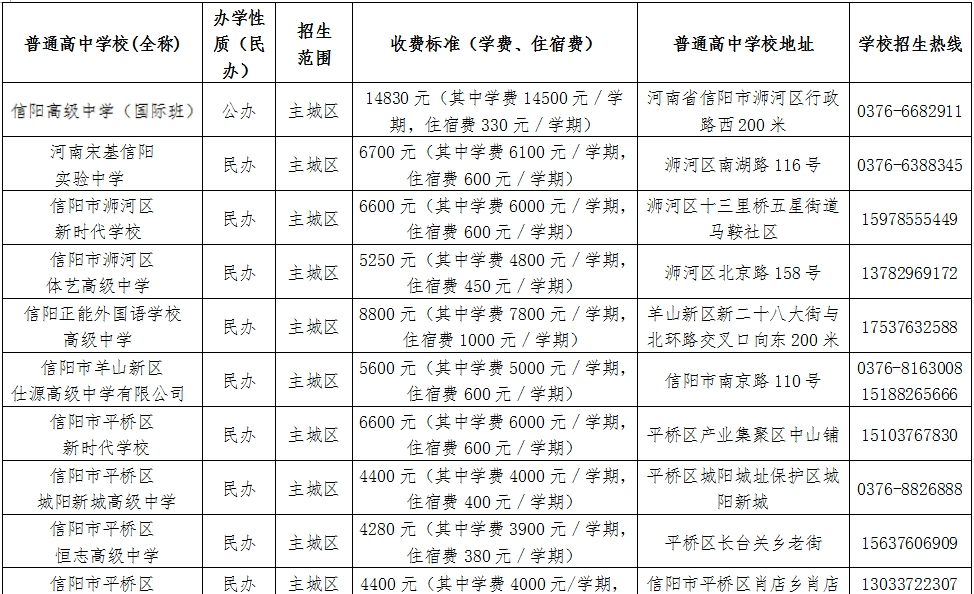 | 普通高中学校(全称) | 办学性质（民办） | 招生范围 | 收费标准（学费、住宿费） | 普通高中学校地址 | 学校招生热线 |
|---|---|---|---|---|---|
| 信阳高级中学（国际班） | 公办 | 主城区 | 14830 元（其中学费 14500 元 / 学期，住宿费 330 元 / 学期） | 河南省信阳市浉河区行政路西 200 米 | 0376-6682911 |
| 河南宋基信阳实验中学 | 民办 | 主城区 | 6700 元（其中学费 6100 元 / 学期，住宿费 600 元 / 学期） | 浉河区南湖路 116 号 | 0376-6388345 |
| 信阳市浉河区新时代学校 | 民办 | 主城区 | 6600 元（其中学费 6000 元 / 学期，住宿费 600 元 / 学期） | 浉河区十三里桥五星街道马鞍社区 | 15978555449 |
| 信阳市浉河区体艺高级中学 | 民办 | 主城区 | 5250 元（其中学费 4800 元 / 学期，住宿费 450 元 / 学期） | 浉河区北京路 158 号 | 13782969172 |
| 信阳正能外国语学校高级中学 | 民办 | 主城区 | 8800 元（其中学费 7800 元 / 学期，住宿费 1000 元 / 学期） | 羊山新区新二十八大街与北环路交叉口向东 200 米 | 17537632588 |
| 信阳市羊山新区仕源高级中学有限公司 | 民办 | 主城区 | 5600 元（其中学费 5000 元 / 学期，住宿费 600 元 / 学期） | 信阳市南京路 110 号 | 0376-8163008 15188265666 |
| 信阳市平桥区新时代学校 | 民办 | 主城区 | 6600 元（其中学费 6000 元 / 学期，住宿费 600 元 / 学期） | 平桥区产业集聚区中山铺 | 15103767830 |
| 信阳市平桥区城阳新城高级中学 | 民办 | 主城区 | 4400 元（其中学费 4000 元 / 学期，住宿费 400 元 / 学期） | 平桥区城阳城址保护区城阳新城 | 0376-8826888 |
| 信阳市平桥区恒志高级中学 | 民办 | 主城区 | 4280 元（其中学费 3900 元 / 学期，住宿费 380 元 / 学期） | 平桥区长台关乡老街 | 15637606909 |
| 信阳市平桥区 | 民办 | 主城区 | 4400 元（其中学费 4000 元/学期， | 信阳市平桥区肖店乡肖店 | 13033722307 |